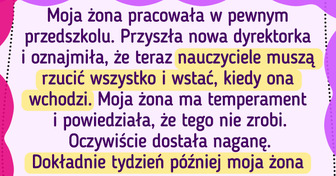 Moja żona pracowała w pewnym przedszkolu. Przyszła nowa dyrektorka i oznajmiła, że teraz nauczyciele muszą rzucić wszystko i wstać, kiedy ona wchodzi. Moja żona ma temperament i powiedziała, że tego nie zrobi. Oczywiście dostała naganę. Dokładnie tydzień później moja żona